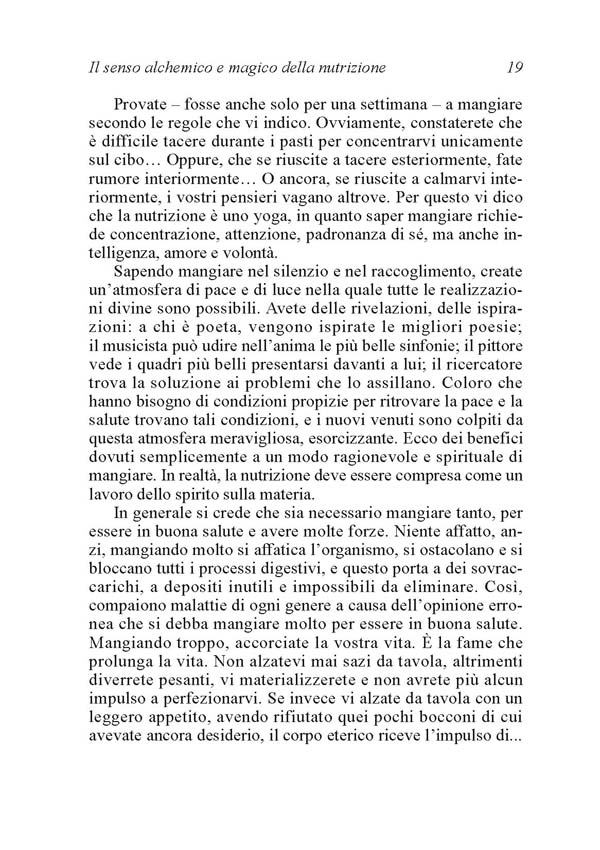 Il senso alchemico e magico della nutrizione 19

Provate – fosse anche solo per una settimana – a mangiare secondo le regole che vi indico. Ovviamente, constaterete che è difficile tacere durante i pasti per concentrarvi unicamente sul cibo… Oppure, che se riuscite a tacere esteriormente, fate rumore interiormente… O ancora, se riuscite a calmarvi interiormente, i vostri pensieri vagano altrove. Per questo vi dico che la nutrizione è uno yoga, in quanto saper mangiare richiede concentrazione, attenzione, padronanza di sé, ma anche intelligenza, amore e volontà.

Sapendo mangiare nel silenzio e nel raccoglimento, create un'atmosfera di pace e di luce nella quale tutte le realizzazioni divine sono possibili. Avete delle rivelazioni, delle ispirazioni: a chi è poeta, vengono ispirate le migliori poesie; il musicista può udire nell'anima le più belle sinfonie; il pittore vede i quadri più belli presentarsi davanti a lui; il ricercatore trova la soluzione ai problemi che lo assillano. Coloro che hanno bisogno di condizioni propizie per ritrovare la pace e la salute trovano tali condizioni, e i nuovi venuti sono colpiti da questa atmosfera meravigliosa, esorcizzante. Ecco dei benefici dovuti semplicemente a un modo ragionevole e spirituale di mangiare. In realtà, la nutrizione deve essere compresa come un lavoro dello spirito sulla materia.

In generale si crede che sia necessario mangiare tanto, per essere in buona salute e avere molte forze. Niente affatto, anzi, mangiando molto si affatica l'organismo, si ostacolano e si bloccano tutti i processi digestivi, e questo porta a dei sovraccarichi, a depositi inutili e impossibili da eliminare. Così, compaiono malattie di ogni genere a causa dell'opinione erronea che si debba mangiare molto per essere in buona salute. Mangiando troppo, accorciate la vostra vita. È la fame che prolunga la vita. Non alzatevi mai sazi da tavola, altrimenti diverrete pesanti, vi materializzerete e non avrete più alcun impulso a perfezionarvi. Se invece vi alzate da tavola con un leggero appetito, avendo rifiutato quei pochi bocconi di cui avevate ancora desiderio, il corpo eterico riceve l'impulso di...